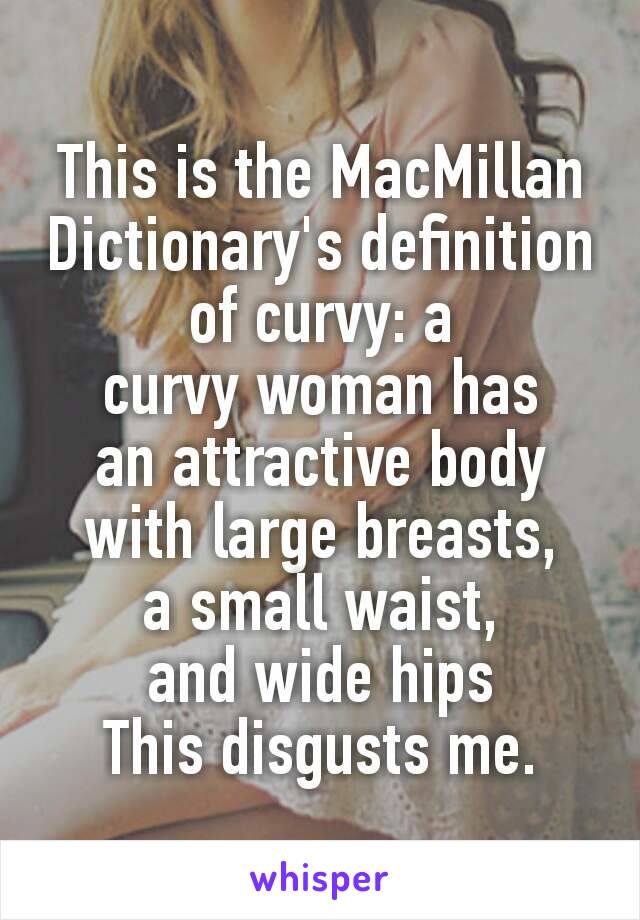 This is the MacMillan Dictionary's definition of curvy: a curvy woman has an attractive body with large breasts, a small waist, and wide hips
This disgusts me.

whisper